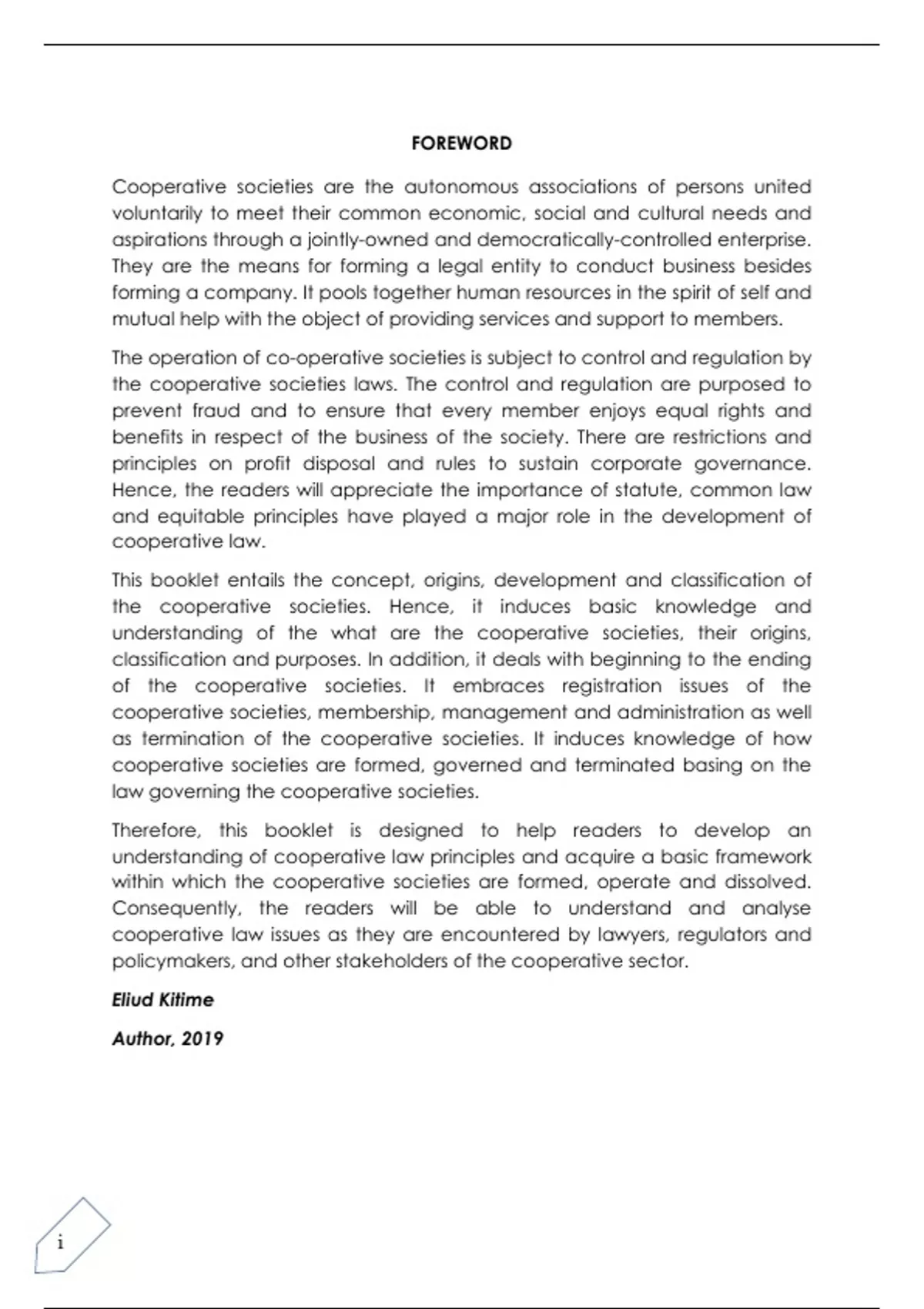 FOREWORD

Cooperative societies are the autonomous associations of persons united voluntarily to meet their common economic, social and cultural needs and aspirations through a jointly-owned and democratically-controlled enterprise. They are the means for forming a legal entity to conduct business besides forming a company. It pools together human resources in the spirit of self and mutual help with the object of providing services and support to members.

The operation of co-operative societies is subject to control and regulation by the cooperative societies laws. The control and regulation are purposed to prevent fraud and to ensure that every member enjoys equal rights and benefits in respect of the business of the society. There are restrictions and principles on profit disposal and rules to sustain corporate governance. Hence, the readers will appreciate the importance of statute, common law and equitable principles have played a major role in the development of cooperative law.

This booklet entails the concept, origins, development and classification of the cooperative societies. Hence, it induces basic knowledge and understanding of the what are the cooperative societies, their origins, classification and purposes. In addition, it deals with beginning to the ending of the cooperative societies. It embraces registration issues of the cooperative societies, membership, management and administration as well as termination of the cooperative societies. It induces knowledge of how cooperative societies are formed, governed and terminated basing on the law governing the cooperative societies.

Therefore, this booklet is designed to help readers to develop an understanding of cooperative law principles and acquire a basic framework within which the cooperative societies are formed, operate and dissolved. Consequently, the readers will be able to understand and analyse cooperative law issues as they are encountered by lawyers, regulators and policymakers, and other stakeholders of the cooperative sector.

Eliud Kitime

Author, 2019

i